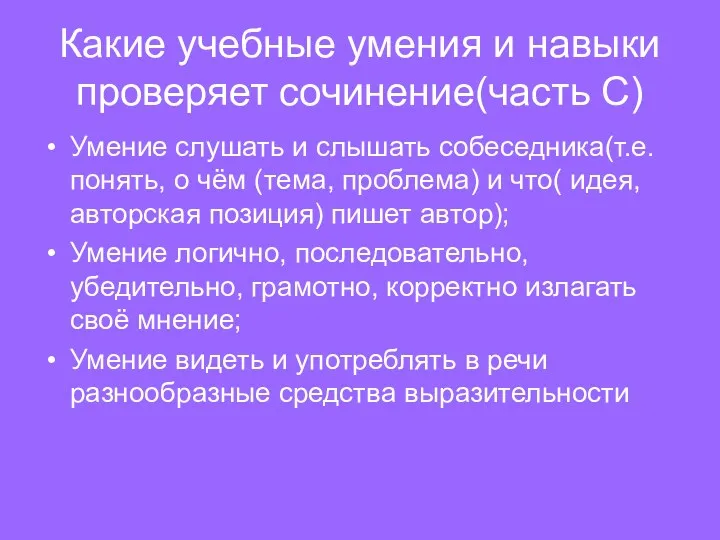 Какие учебные умения и навыки проверяет сочинение(часть С)

• Умение слушать и слышать собеседника(т.е. понять, о чём (тема, проблема) и что( идея, авторская позиция) пишет автор);
• Умение логично, последовательно, убедительно, грамотно, корректно излагать своё мнение;
• Умение видеть и употреблять в речи разнообразные средства выразительности